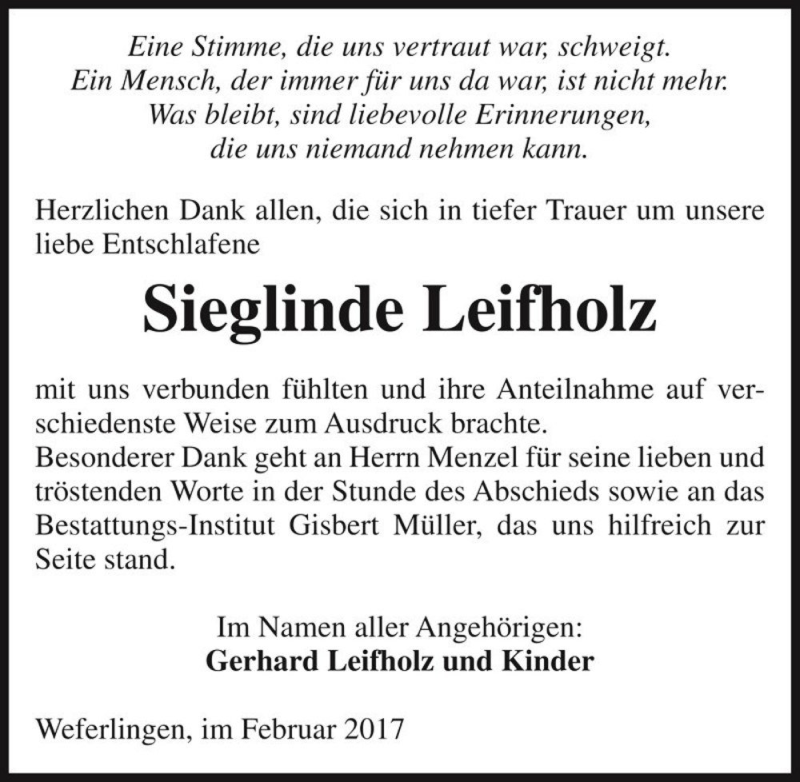 Eine Stimme, die uns vertraut war, schweigt.
Ein Mensch, der immer für uns da war, ist nicht mehr.
Was bleibt, sind liebevolle Erinnerungen,
die uns niemand nehmen kann.

Herzlichen Dank allen, die sich in tiefer Trauer um unsere liebe Entschlafene

Sieglinde Leifholz

mit uns verbunden fühlten und ihre Anteilnahme auf verschiedenste Weise zum Ausdruck brachte.
Besonderer Dank geht an Herrn Menzel für seine lieben und tröstenden Worte in der Stunde des Abschieds sowie an das Bestattungs-Institut Gisbert Müller, das uns hilfreich zur Seite stand.

Im Namen aller Angehörigen:
Gerhard Leifholz und Kinder

Weferlingen, im Februar 2017